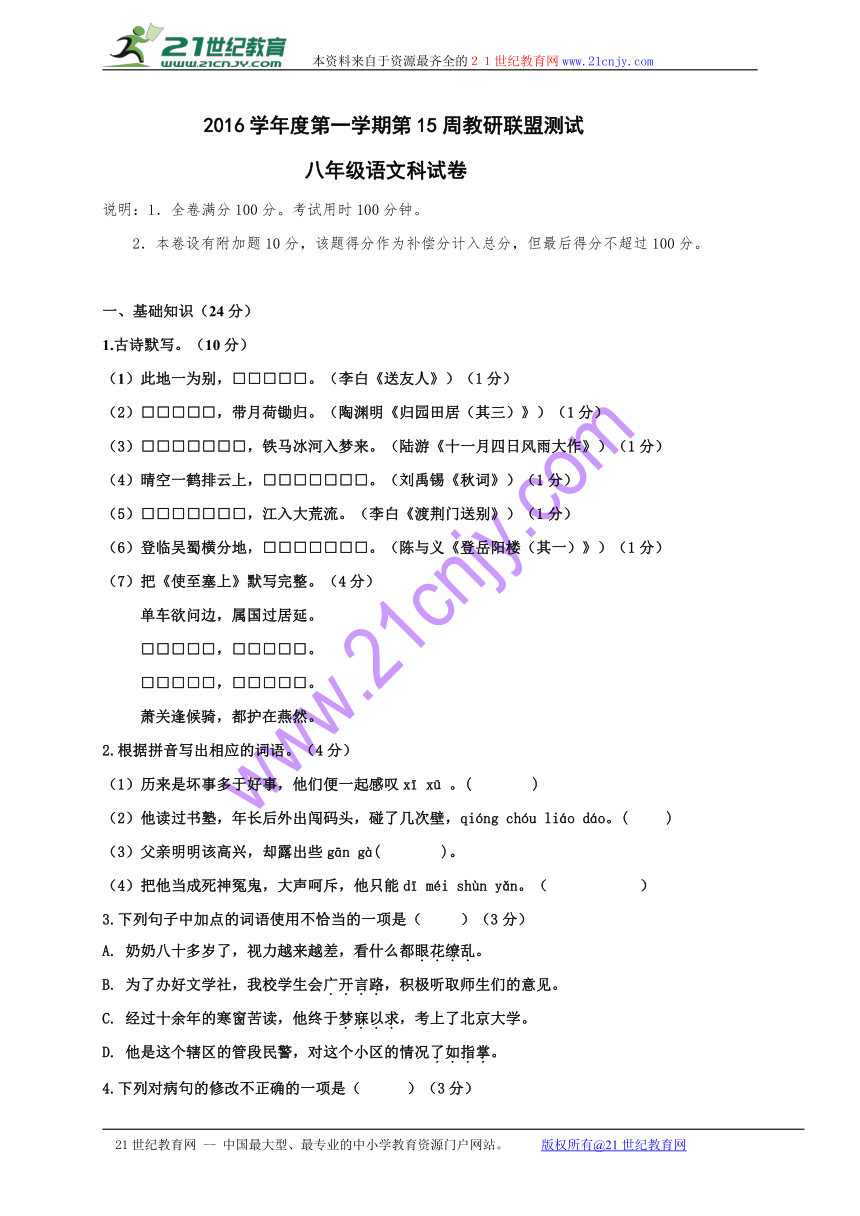 21世纪教育 www.21cnjy.com 本资料来自于资源最齐全的２１世纪教育网www.21cnjy.com

2016学年度第一学期第15周教研联盟测试

八年级语文科试卷

说明：1．全卷满分100分。考试用时100分钟。

2．本卷设有附加题10分，该题得分作为补偿分计入总分，但最后得分不超过100分。

一、基础知识（24分）

1.古诗默写。（10分）

（1）此地一为别，□□□□□。（李白《送友人》）（1分）

（2）□□□□□，带月荷锄归。（陶渊明《归园田居（其三）》）（1分）

（3）□□□□□□□，铁马冰河入梦来。（陆游《十一月四日风雨大作》）（1分）

（4）晴空一鹤排云上，□□□□□□□。（刘禹锡《秋词》）（1分）

（5）□□□□□□□，江入大荒流。（李白《渡荆门送别》）（1分）

（6）登临吴蜀横分地，□□□□□□□。（陈与义《登岳阳楼（其一）》）（1分）

（7）把《使至塞上》默写完整。（4分）

单车欲问边，属国过居延。

□□□□□，□□□□□。

□□□□□，□□□□□。

萧关逢候骑，都护在燕然。

2.根据拼音写出相应的词语。（4分）

（1）历来是坏事多于好事，他们便一起感叹xī xū 。(　　　　)

（2）他读过书塾，年长后外出闯码头，碰了几次壁，qióng chóu liáo dǎo。(　　)

（3）父亲明明该高兴，却露出些gān gà(　　　)。

（4）把他当成死神冤鬼，大声呵斥，他只能dī méi shùn yǎn。（　　　　　）

3.下列句子中加点的词语使用不恰当的一项是（　　）（3分）

A. 奶奶八十多岁了，视力越来越差，看什么都眼花缭乱。

B. 为了办好文学社，我校学生会广开言路，积极听取师生们的意见。

C. 经过十余年的寒窗苦读，他终于梦寐以求，考上了北京大学。

D. 他是这个辖区的管段民警，对这个小区的情况了如指掌。

4.下列对病句的修改不正确的一项是（　　）（3分）

www.21cnjy.com

21世纪教育网 -- 中国最大型、最专业的中小学教育资源门户网站。　　版权所有@21世纪教育网